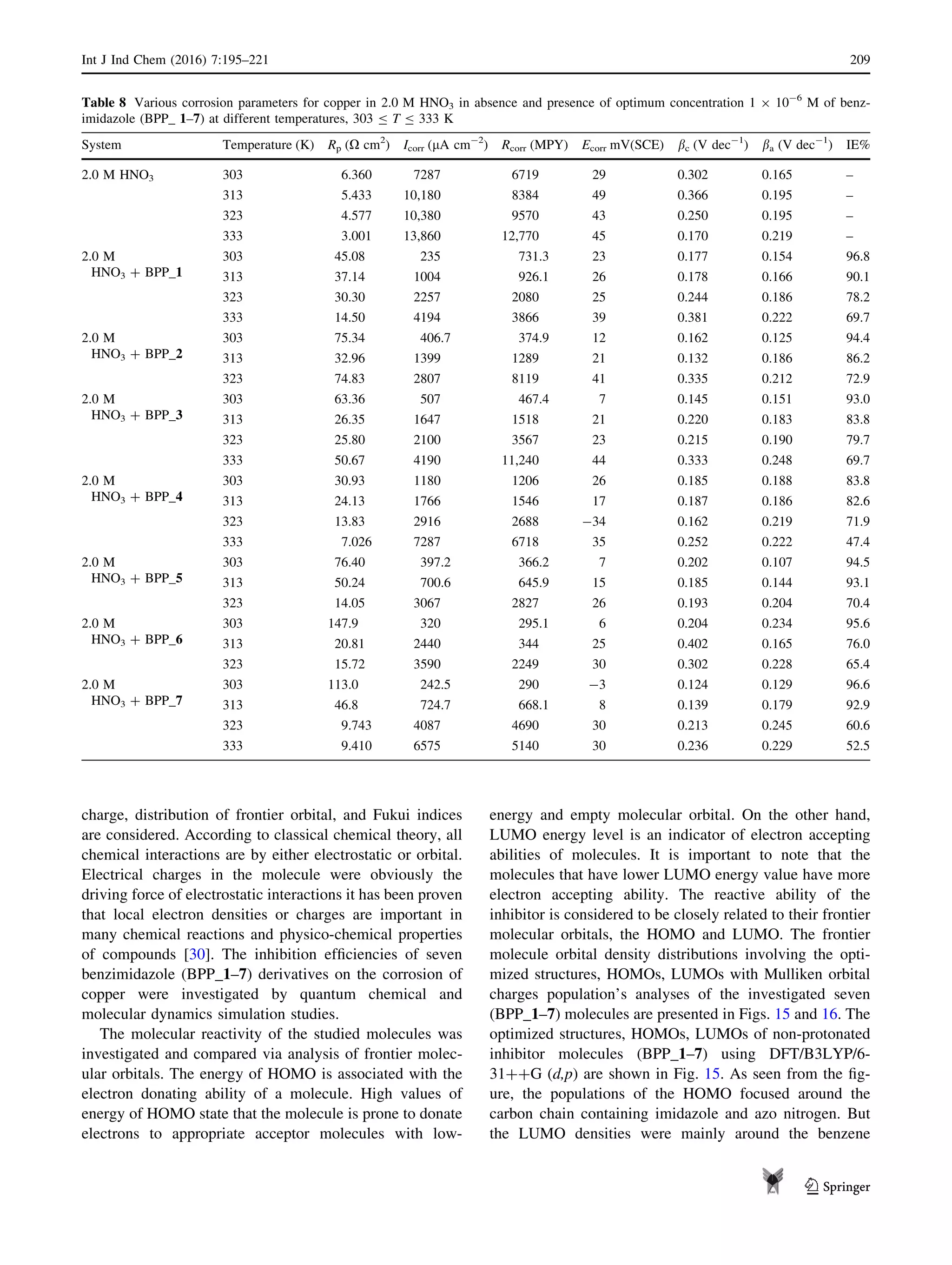 Int J Ind Chem (2016) 7:195–221 209

**Table 8** Various corrosion parameters for copper in 2.0 M $HNO_3$ in absence and presence of optimum concentration $1 \times 10^{-6}$ M of benzimidazole (BPP_ **1–7**) at different temperatures, $303 \leq T \leq 333$ K

| System | Temperature (K) | $R_p$ ($\Omega$ cm$^2$) | $I_{corr}$ ($\mu$A cm$^{-2}$) | $R_{corr}$ (MPY) | $E_{corr}$ mV(SCE) | $\beta_c$ (V dec$^{-1}$) | $\beta_a$ (V dec$^{-1}$) | IE% |
|---|---|---|---|---|---|---|---|---|
| 2.0 M $HNO_3$ | 303 | 6.360 | 7287 | 6719 | 29 | 0.302 | 0.165 | – |
| | 313 | 5.433 | 10,180 | 8384 | 49 | 0.366 | 0.195 | – |
| | 323 | 4.577 | 10,380 | 9570 | 43 | 0.250 | 0.195 | – |
| | 333 | 3.001 | 13,860 | 12,770 | 45 | 0.170 | 0.219 | – |
| 2.0 M $HNO_3$ + BPP_**1** | 303 | 45.08 | 235 | 731.3 | 23 | 0.177 | 0.154 | 96.8 |
| | 313 | 37.14 | 1004 | 926.1 | 26 | 0.178 | 0.166 | 90.1 |
| | 323 | 30.30 | 2257 | 2080 | 25 | 0.244 | 0.186 | 78.2 |
| | 333 | 14.50 | 4194 | 3866 | 39 | 0.381 | 0.222 | 69.7 |
| 2.0 M $HNO_3$ + BPP_**2** | 303 | 75.34 | 406.7 | 374.9 | 12 | 0.162 | 0.125 | 94.4 |
| | 313 | 32.96 | 1399 | 1289 | 21 | 0.132 | 0.186 | 86.2 |
| | 323 | 74.83 | 2807 | 8119 | 41 | 0.335 | 0.212 | 72.9 |
| 2.0 M $HNO_3$ + BPP_**3** | 303 | 63.36 | 507 | 467.4 | 7 | 0.145 | 0.151 | 93.0 |
| | 313 | 26.35 | 1647 | 1518 | 21 | 0.220 | 0.183 | 83.8 |
| | 323 | 25.80 | 2100 | 3567 | 23 | 0.215 | 0.190 | 79.7 |
| | 333 | 50.67 | 4190 | 11,240 | 44 | 0.333 | 0.248 | 69.7 |
| 2.0 M $HNO_3$ + BPP_**4** | 303 | 30.93 | 1180 | 1206 | 26 | 0.185 | 0.188 | 83.8 |
| | 313 | 24.13 | 1766 | 1546 | 17 | 0.187 | 0.186 | 82.6 |
| | 323 | 13.83 | 2916 | 2688 | −34 | 0.162 | 0.219 | 71.9 |
| | 333 | 7.026 | 7287 | 6718 | 35 | 0.252 | 0.222 | 47.4 |
| 2.0 M $HNO_3$ + BPP_**5** | 303 | 76.40 | 397.2 | 366.2 | 7 | 0.202 | 0.107 | 94.5 |
| | 313 | 50.24 | 700.6 | 645.9 | 15 | 0.185 | 0.144 | 93.1 |
| | 323 | 14.05 | 3067 | 2827 | 26 | 0.193 | 0.204 | 70.4 |
| 2.0 M $HNO_3$ + BPP_**6** | 303 | 147.9 | 320 | 295.1 | 6 | 0.204 | 0.234 | 95.6 |
| | 313 | 20.81 | 2440 | 344 | 25 | 0.402 | 0.165 | 76.0 |
| | 323 | 15.72 | 3590 | 2249 | 30 | 0.302 | 0.228 | 65.4 |
| 2.0 M $HNO_3$ + BPP_**7** | 303 | 113.0 | 242.5 | 290 | −3 | 0.124 | 0.129 | 96.6 |
| | 313 | 46.8 | 724.7 | 668.1 | 8 | 0.139 | 0.179 | 92.9 |
| | 323 | 9.743 | 4087 | 4690 | 30 | 0.213 | 0.245 | 60.6 |
| | 333 | 9.410 | 6575 | 5140 | 30 | 0.236 | 0.229 | 52.5 |

charge, distribution of frontier orbital, and Fukui indices are considered. According to classical chemical theory, all chemical interactions are by either electrostatic or orbital. Electrical charges in the molecule were obviously the driving force of electrostatic interactions it has been proven that local electron densities or charges are important in many chemical reactions and physico-chemical properties of compounds [30]. The inhibition efficiencies of seven benzimidazole (BPP_**1–7**) derivatives on the corrosion of copper were investigated by quantum chemical and molecular dynamics simulation studies.

The molecular reactivity of the studied molecules was investigated and compared via analysis of frontier molecular orbitals. The energy of HOMO is associated with the electron donating ability of a molecule. High values of energy of HOMO state that the molecule is prone to donate electrons to appropriate acceptor molecules with low-energy and empty molecular orbital. On the other hand, LUMO energy level is an indicator of electron accepting abilities of molecules. It is important to note that the molecules that have lower LUMO energy value have more electron accepting ability. The reactive ability of the inhibitor is considered to be closely related to their frontier molecular orbitals, the HOMO and LUMO. The frontier molecule orbital density distributions involving the optimized structures, HOMOs, LUMOs with Mulliken orbital charges population's analyses of the investigated seven (BPP_**1–7**) molecules are presented in Figs. 15 and 16. The optimized structures, HOMOs, LUMOs of non-protonated inhibitor molecules (BPP_**1–7**) using DFT/B3LYP/6-31++G (*d,p*) are shown in Fig. 15. As seen from the figure, the populations of the HOMO focused around the carbon chain containing imidazole and azo nitrogen. But the LUMO densities were mainly around the benzene

Springer